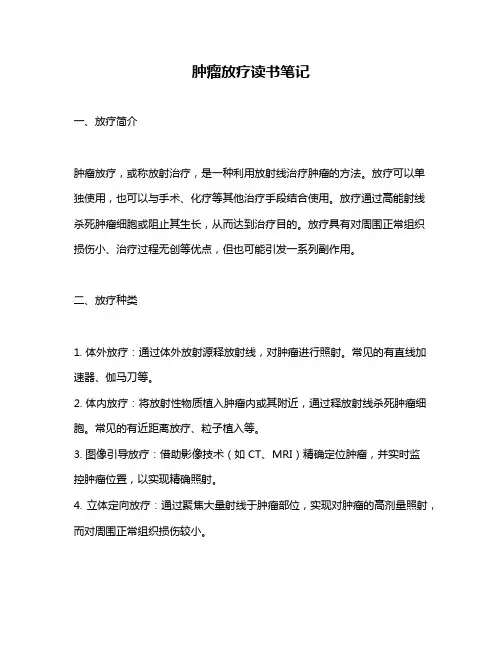 肿瘤放疗读书笔记

一、放疗简介

肿瘤放疗，或称放射治疗，是一种利用放射线治疗肿瘤的方法。放疗可以单独使用，也可以与手术、化疗等其他治疗手段结合使用。放疗通过高能射线杀死肿瘤细胞或阻止其生长，从而达到治疗目的。放疗具有对周围正常组织损伤小、治疗过程无创等优点，但也可能引发一系列副作用。

二、放疗种类

1. 体外放疗：通过体外放射源释放射线，对肿瘤进行照射。常见的有直线加速器、伽马刀等。

2. 体内放疗：将放射性物质植入肿瘤内或其附近，通过释放射线杀死肿瘤细胞。常见的有近距离放疗、粒子植入等。

3. 图像引导放疗：借助影像技术（如 CT、MRI）精确定位肿瘤，并实时监控肿瘤位置，以实现精确照射。

4. 立体定向放疗：通过聚焦大量射线于肿瘤部位，实现对肿瘤的高剂量照射，而对周围正常组织损伤较小。